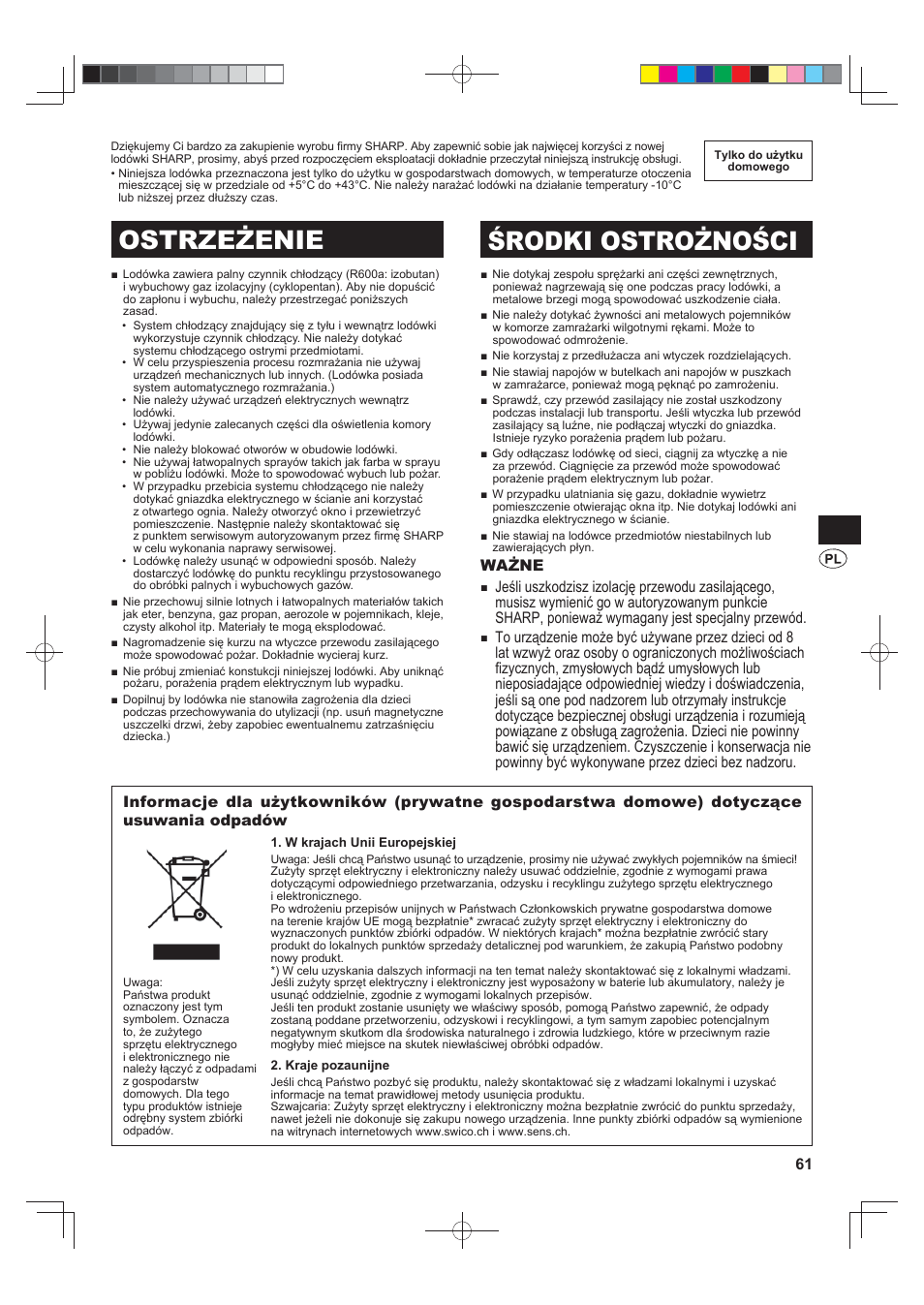 Dziękujemy Ci bardzo za zakupienie wyrobu firmy SHARP. Aby zapewnić sobie jak najwięcej korzyści z nowej lodówki SHARP, prosimy, abyś przed rozpoczęciem eksploatacji dokładnie przeczytał niniejszą instrukcję obsługi.
• Niniejsza lodówka przeznaczona jest tylko do użytku w gospodarstwach domowych, w temperaturze otoczenia mieszczącej się w przedziale od +5°C do +43°C. Nie należy narażać lodówki na działanie temperatury -10°C lub niższej przez dłuższy czas.

Tylko do użytku domowego

OSTRZEŻENIE

■ Lodówka zawiera palny czynnik chłodzący (R600a: izobutan) i wybuchowy gaz izolacyjny (cyklopentan). Aby nie dopuścić do zapłonu i wybuchu, należy przestrzegać poniższych zasad.
• System chłodzący znajdujący się z tyłu i wewnątrz lodówki wykorzystuje czynnik chłodzący. Nie należy dotykać systemu chłodzącego ostrymi przedmiotami.
• W celu przyspieszenia procesu rozmrażania nie używaj urządzeń mechanicznych lub innych. (Lodówka posiada system automatycznego rozmrażania.)
• Nie należy używać urządzeń elektrycznych wewnątrz lodówki.
• Używaj jedynie zalecanych części dla oświetlenia komory lodówki.
• Nie należy blokować otworów w obudowie lodówki.
• Nie używaj łatwopalnych sprayów takich jak farba w sprayu w pobliżu lodówki. Może to spowodować wybuch lub pożar.
• W przypadku przebicia systemu chłodzącego nie należy dotykać gniazdka elektrycznego w ścianie ani korzystać z otwartego ognia. Należy otworzyć okno i przewietrzyć pomieszczenie. Następnie należy skontaktować się z punktem serwisowym autoryzowanym przez firmę SHARP w celu wykonania naprawy serwisowej.
• Lodówkę należy usunąć w odpowiedni sposób. Należy dostarczyć lodówkę do punktu recyklingu przystosowanego do obróbki palnych i wybuchowych gazów.
■ Nie przechowuj silnie lotnych i łatwopalnych materiałów takich jak eter, benzyna, gaz propan, aerozole w pojemnikach, kleje, czysty alkohol itp. Materiały te mogą eksplodować.
■ Nagromadzenie się kurzu na wtyczce przewodu zasilającego może spowodować pożar. Dokładnie wycieraj kurz.
■ Nie próbuj zmieniać konstukcji niniejszej lodówki. Aby uniknąć pożaru, porażenia prądem elektrycznym lub wypadku.
■ Dopilnuj by lodówka nie stanowiła zagrożenia dla dzieci podczas przechowywania do utylizacji (np. usuń magnetyczne uszczelki drzwi, żeby zapobiec ewentualnemu zatrzaśnięciu dziecka.)

ŚRODKI OSTROŻNOŚCI

■ Nie dotykaj zespołu sprężarki ani części zewnętrznych, ponieważ nagrzewają się one podczas pracy lodówki, a metalowe brzegi mogą spowodować uszkodzenie ciała.
■ Nie należy dotykać żywności ani metalowych pojemników w komorze zamrażarki wilgotnymi rękami. Może to spowodować odmrożenie.
■ Nie korzystaj z przedłużacza ani wtyczek rozdzielających.
■ Nie stawiaj napojów w butelkach ani napojów w puszkach w zamrażarce, ponieważ mogą pęknąć po zamrożeniu.
■ Sprawdź, czy przewód zasilający nie został uszkodzony podczas instalacji lub transportu. Jeśli wtyczka lub przewód zasilający są luźne, nie podłączaj wtyczki do gniazdka. Istnieje ryzyko porażenia prądem lub pożaru.
■ Gdy odłączasz lodówkę od sieci, ciągnij za wtyczkę a nie za przewód. Ciągnięcie za przewód może spowodować porażenie prądem elektrycznym lub pożar.
■ W przypadku ulatniania się gazu, dokładnie wywietrz pomieszczenie otwierając okna itp. Nie dotykaj lodówki ani gniazdka elektrycznego w ścianie.
■ Nie stawiaj na lodówce przedmiotów niestabilnych lub zawierających płyn.

WAŻNE
■ Jeśli uszkodzisz izolację przewodu zasilającego, musisz wymienić go w autoryzowanym punkcie SHARP, ponieważ wymagany jest specjalny przewód.
■ To urządzenie może być używane przez dzieci od 8 lat wzwyż oraz osoby o ograniczonych możliwościach fizycznych, zmysłowych bądź umysłowych lub nieposiadające odpowiedniej wiedzy i doświadczenia, jeśli są one pod nadzorem lub otrzymały instrukcje dotyczące bezpiecznej obsługi urządzenia i rozumieją powiązane z obsługą zagrożenia. Dzieci nie powinny bawić się urządzeniem. Czyszczenie i konserwacja nie powinny być wykonywane przez dzieci bez nadzoru.

PL

Informacje dla użytkowników (prywatne gospodarstwa domowe) dotyczące usuwania odpadów

Uwaga:
Państwa produkt oznaczony jest tym symbolem. Oznacza to, że zużytego sprzętu elektrycznego i elektronicznego nie należy łączyć z odpadami z gospodarstw domowych. Dla tego typu produktów istnieje odrębny system zbiórki odpadów.

1. W krajach Unii Europejskiej
Uwaga: Jeśli chcą Państwo usunąć to urządzenie, prosimy nie używać zwykłych pojemników na śmieci! Zużyty sprzęt elektryczny i elektroniczny należy usuwać oddzielnie, zgodnie z wymogami prawa dotyczącymi odpowiedniego przetwarzania, odzysku i recyklingu zużytego sprzętu elektrycznego i elektronicznego.
Po wdrożeniu przepisów unijnych w Państwach Członkowskich prywatne gospodarstwa domowe na terenie krajów UE mogą bezpłatnie* zwracać zużyty sprzęt elektryczny i elektroniczny do wyznaczonych punktów zbiórki odpadów. W niektórych krajach* można bezpłatnie zwrócić stary produkt do lokalnych punktów sprzedaży detalicznej pod warunkiem, że zakupią Państwo podobny nowy produkt.
*) W celu uzyskania dalszych informacji na ten temat należy skontaktować się z lokalnymi władzami.
Jeśli zużyty sprzęt elektryczny i elektroniczny jest wyposażony w baterie lub akumulatory, należy je usunąć oddzielnie, zgodnie z wymogami lokalnych przepisów.
Jeśli ten produkt zostanie usunięty we właściwy sposób, pomogą Państwo zapewnić, że odpady zostaną poddane przetworzeniu, odzyskowi i recyklingowi, a tym samym zapobiec potencjalnym negatywnym skutkom dla środowiska naturalnego i zdrowia ludzkiego, które w przeciwnym razie mogłyby mieć miejsce na skutek niewłaściwej obróbki odpadów.

2. Kraje pozaunijne
Jeśli chcą Państwo pozbyć się produktu, należy skontaktować się z władzami lokalnymi i uzyskać informacje na temat prawidłowej metody usunięcia produktu.
Szwajcaria: Zużyty sprzęt elektryczny i elektroniczny można bezpłatnie zwrócić do punktu sprzedaży, nawet jeżeli nie dokonuje się zakupu nowego urządzenia. Inne punkty zbiórki odpadów są wymienione na witrynach internetowych www.swico.ch i www.sens.ch.

61